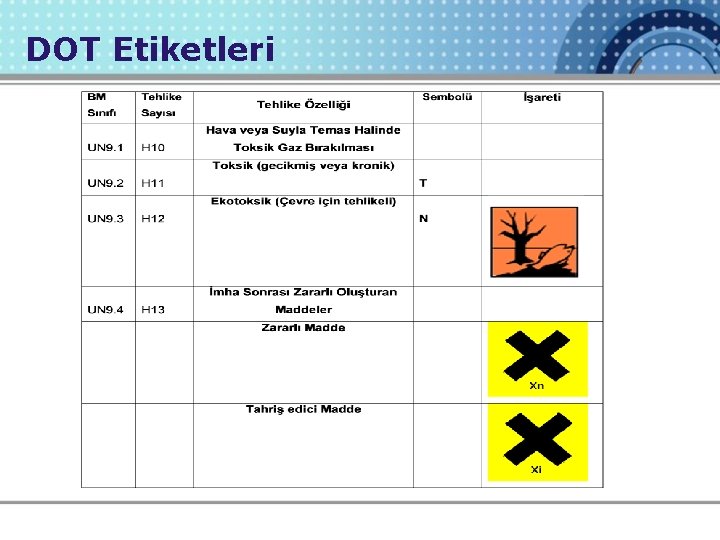 DOT Etiketleri

| BM Sınıfı | Tehlike Sayısı | Tehlike Özelliği | Sembolü | İşareti |
|---|---|---|---|---|
| UN9.1 | H10 | Hava veya Suyla Temas Halinde Toksik Gaz Bırakılması | | |
| UN9.2 | H11 | Toksik (gecikmiş veya kronik) | T | |
| UN9.3 | H12 | Ekotoksik (Çevre için tehlikeli) | N | |
| UN9.4 | H13 | İmha Sonrası Zararlı Oluşturan Maddeler | | |
| | | Zararlı Madde | | Xn |
| | | Tahriş edici Madde | | Xi |